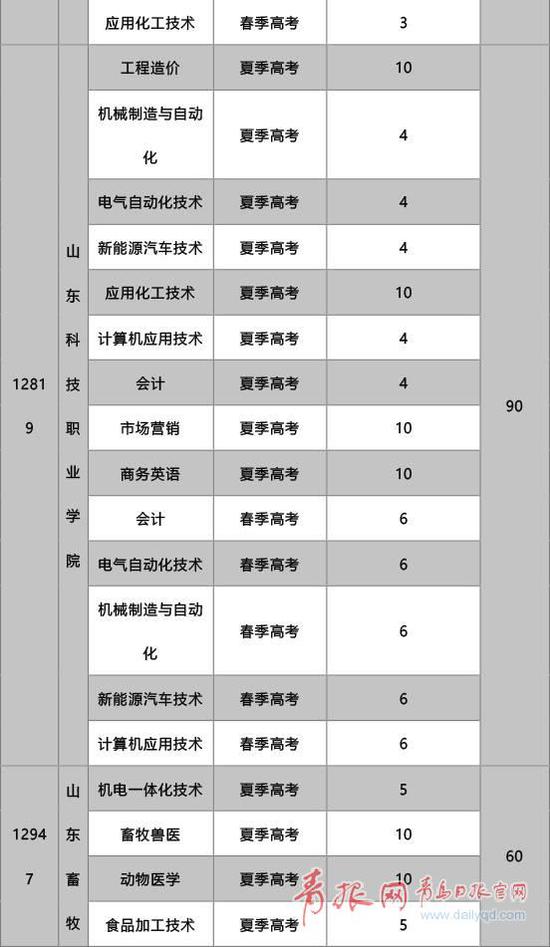 |  |  | 应用化工技术 | 春季高考 | 3 |  |
|---|---|---|---|---|---|
| 12819 | 山东科技职业学院 | 工程造价 | 夏季高考 | 10 | 90 |
|  |  | 机械制造与自动化 | 夏季高考 | 4 |  |
|  |  | 电气自动化技术 | 夏季高考 | 4 |  |
|  |  | 新能源汽车技术 | 夏季高考 | 4 |  |
|  |  | 应用化工技术 | 夏季高考 | 10 |  |
|  |  | 计算机应用技术 | 夏季高考 | 4 |  |
|  |  | 会计 | 夏季高考 | 4 |  |
|  |  | 市场营销 | 夏季高考 | 10 |  |
|  |  | 商务英语 | 夏季高考 | 10 |  |
|  |  | 会计 | 春季高考 | 6 |  |
|  |  | 电气自动化技术 | 春季高考 | 6 |  |
|  |  | 机械制造与自动化 | 春季高考 | 6 |  |
|  |  | 新能源汽车技术 | 春季高考 | 6 |  |
|  |  | 计算机应用技术 | 春季高考 | 6 |  |
| 12947 | 山东畜牧 | 机电一体化技术 | 夏季高考 | 5 | 60 |
|  |  | 畜牧兽医 | 夏季高考 | 10 |  |
|  |  | 动物医学 | 夏季高考 | 10 |  |
|  |  | 食品加工技术 | 夏季高考 | 5 |  |

青报网 青岛日报官网 www.dailyqd.com